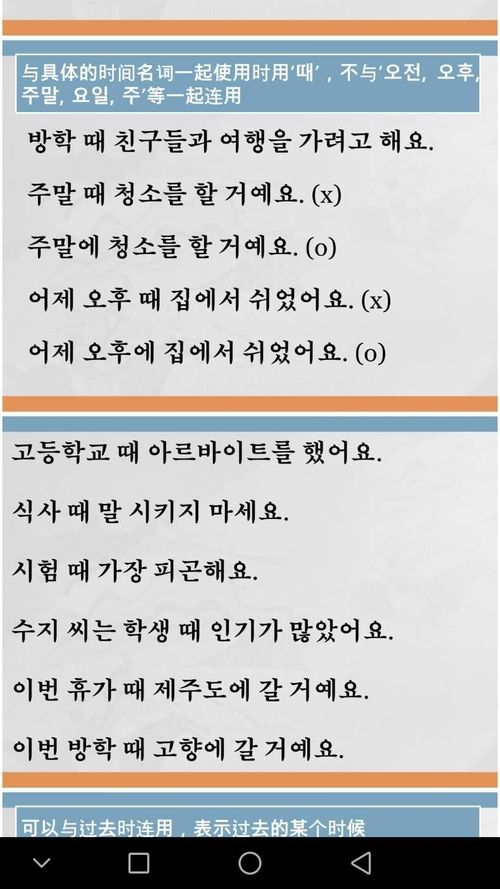 与具体的时间名词一起使用时用'때'，不与'오전, 오후, 주말, 요일, 주'等一起连用

방학 때 친구들과 여행을 가려고 해요.

주말 때 청소를 할 거예요. (x)

주말에 청소를 할 거예요. (o)

어제 오후 때 집에서 쉬었어요. (x)

어제 오후에 집에서 쉬었어요. (o)

고등학교 때 아르바이트를 했어요.

식사 때 말 시키지 마세요.

시험 때 가장 피곤해요.

수지 씨는 학생 때 인기가 많았어요.

이번 휴가 때 제주도에 갈 거예요.

이번 방학 때 고향에 갈 거예요.

可以与过去时连用，表示过去的某个时候